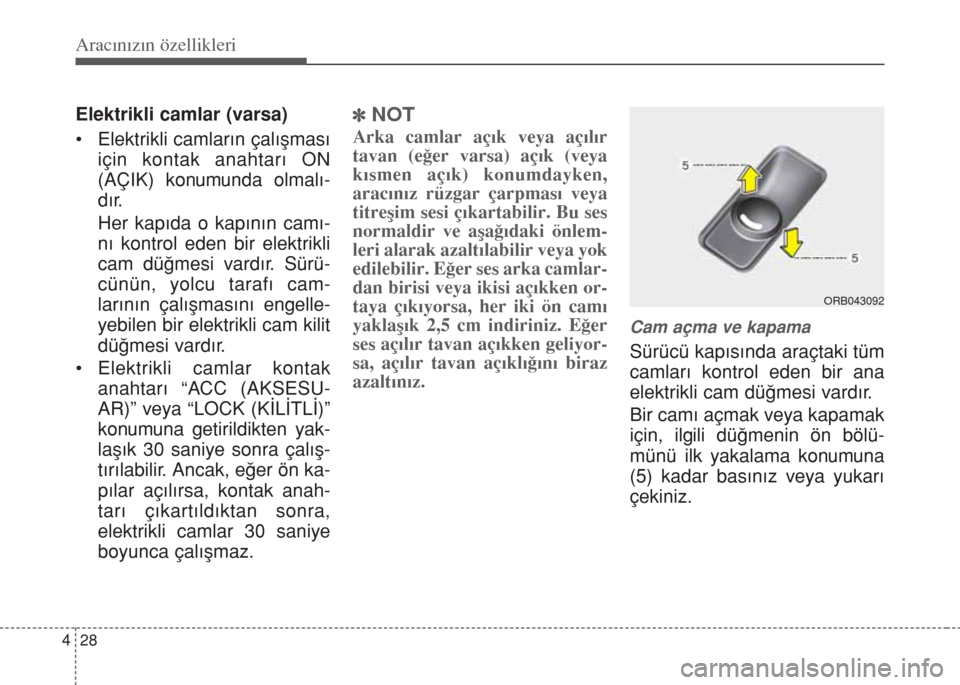 Aracınızın özellikleri

Elektrikli camlar (varsa)

• Elektrikli camların çalışması için kontak anahtarı ON (AÇIK) konumunda olmalıdır.

Her kapıda o kapının camını kontrol eden bir elektrikli cam düğmesi vardır. Sürücünün, yolcu tarafı camlarının çalışmasını engelleyebilen bir elektrikli cam kilit düğmesi vardır.

• Elektrikli camlar kontak anahtarı “ACC (AKSESUAR)” veya “LOCK (KİLİTLİ)” konumuna getirildikten yaklaşık 30 saniye sonra çalıştırılabilir. Ancak, eğer ön kapılar açılırsa, kontak anahtarı çıkartıldıktan sonra, elektrikli camlar 30 saniye boyunca çalışmaz.

✽ NOT

Arka camlar açık veya açılır tavan (eğer varsa) açık (veya kısmen açık) konumdayken, aracınız rüzgar çarpması veya titreşim sesi çıkartabilir. Bu ses normaldir ve aşağıdaki önlemleri alarak azaltılabilir veya yok edilebilir. Eğer ses arka camlardan birisi veya ikisi açıkken ortaya çıkıyorsa, her iki ön camı yaklaşık 2,5 cm indiriniz. Eğer ses açılır tavan açıkken geliyorsa, açılır tavan açıklığını biraz azaltınız.

5

5

ORB043092

Cam açma ve kapama

Sürücü kapısında araçtaki tüm camları kontrol eden bir ana elektrikli cam düğmesi vardır.

Bir camı açmak veya kapamak için, ilgili düğmenin ön bölümünü ilk yakalama konumuna (5) kadar basınız veya yukarı çekiniz.

4 28

carmanualsonline.info